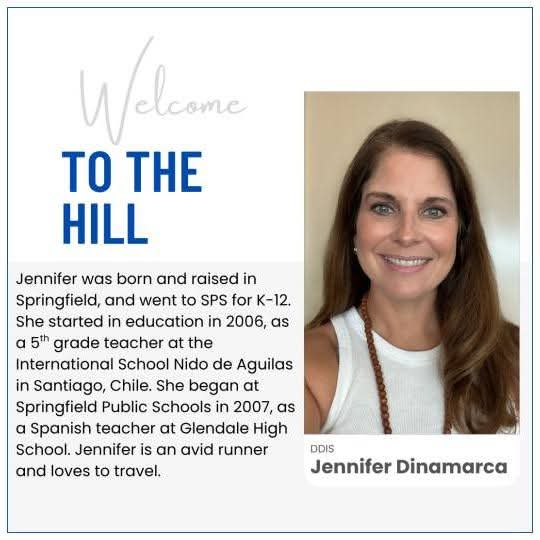 Welcome

TO THE HILL

Jennifer was born and raised in Springfield, and went to SPS for K-12. She started in education in 2006, as a 5th grade teacher at the International School Nido de Aguilas in Santiago, Chile. She began at Springfield Public Schools in 2007, as a Spanish teacher at Glendale High School. Jennifer is an avid runner and loves to travel.

DDIS
Jennifer Dinamarca